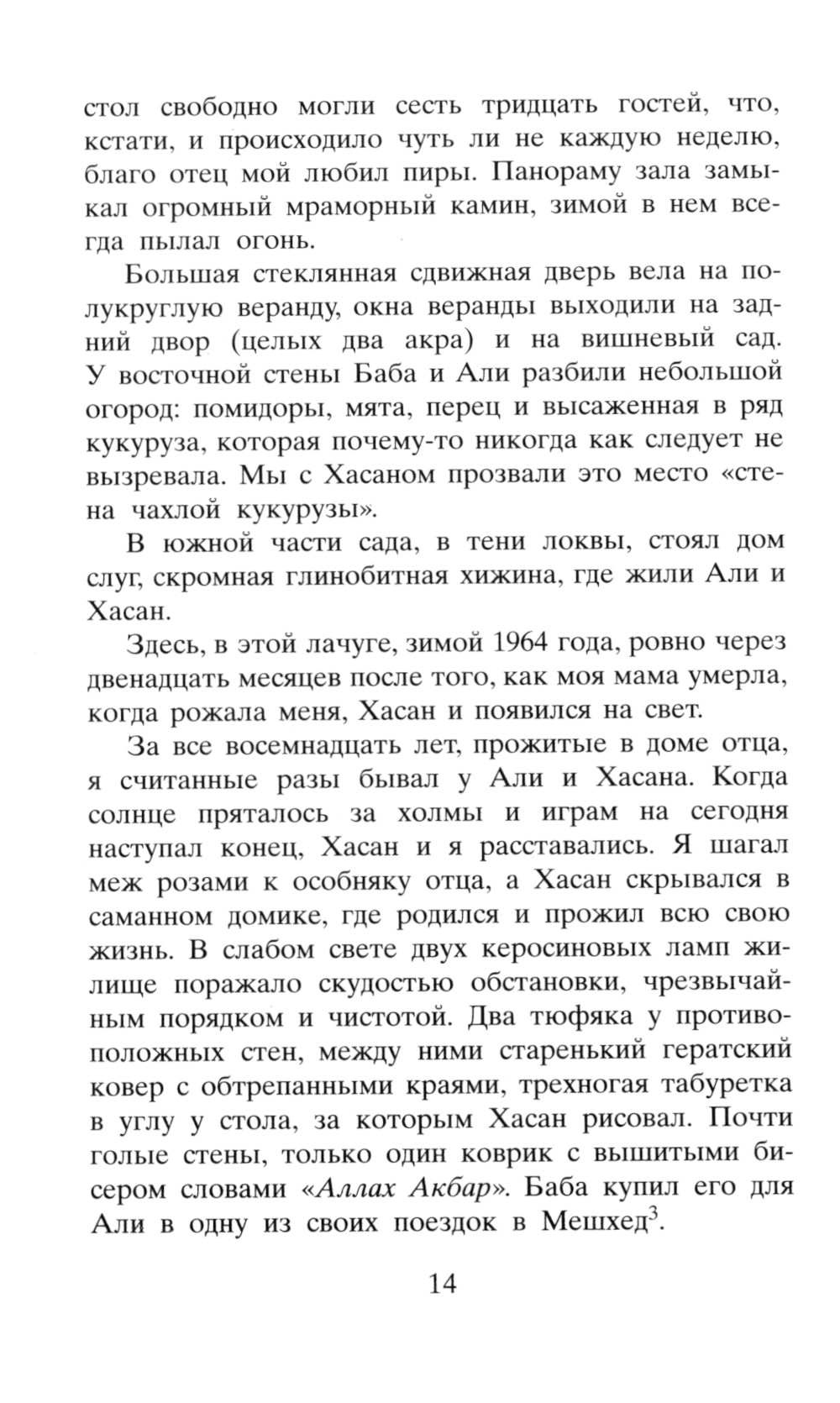 стол свободно могли сесть тридцать гостей, что, кстати, и происходило чуть ли не каждую неделю, благо отец мой любил пиры. Панораму зала замыкал огромный мраморный камин, зимой в нем всегда пылал огонь.

Большая стеклянная сдвижная дверь вела на полукруглую веранду, окна веранды выходили на задний двор (целых два акра) и на вишневый сад. У восточной стены Баба и Али разбили небольшой огород: помидоры, мята, перец и высаженная в ряд кукуруза, которая почему-то никогда как следует не вызревала. Мы с Хасаном прозвали это место «стена чахлой кукурузы».

В южной части сада, в тени локвы, стоял дом слуг, скромная глинобитная хижина, где жили Али и Хасан.

Здесь, в этой лачуге, зимой 1964 года, ровно через двенадцать месяцев после того, как моя мама умерла, когда рожала меня, Хасан и появился на свет.

За все восемнадцать лет, прожитые в доме отца, я считанные разы бывал у Али и Хасана. Когда солнце пряталось за холмы и играм на сегодня наступал конец, Хасан и я расставались. Я шагал меж розами к особняку отца, а Хасан скрывался в саманном домике, где родился и прожил всю свою жизнь. В слабом свете двух керосиновых ламп жилище поражало скудостью обстановки, чрезвычайным порядком и чистотой. Два тюфяка у противоположных стен, между ними старенький гератский ковер с обтрепанными краями, трехногая табуретка в углу у стола, за которым Хасан рисовал. Почти голые стены, только один коврик с вышитыми бисером словами «Аллах Акбар». Баба купил его для Али в одну из своих поездок в Мешхед$^3$.

14